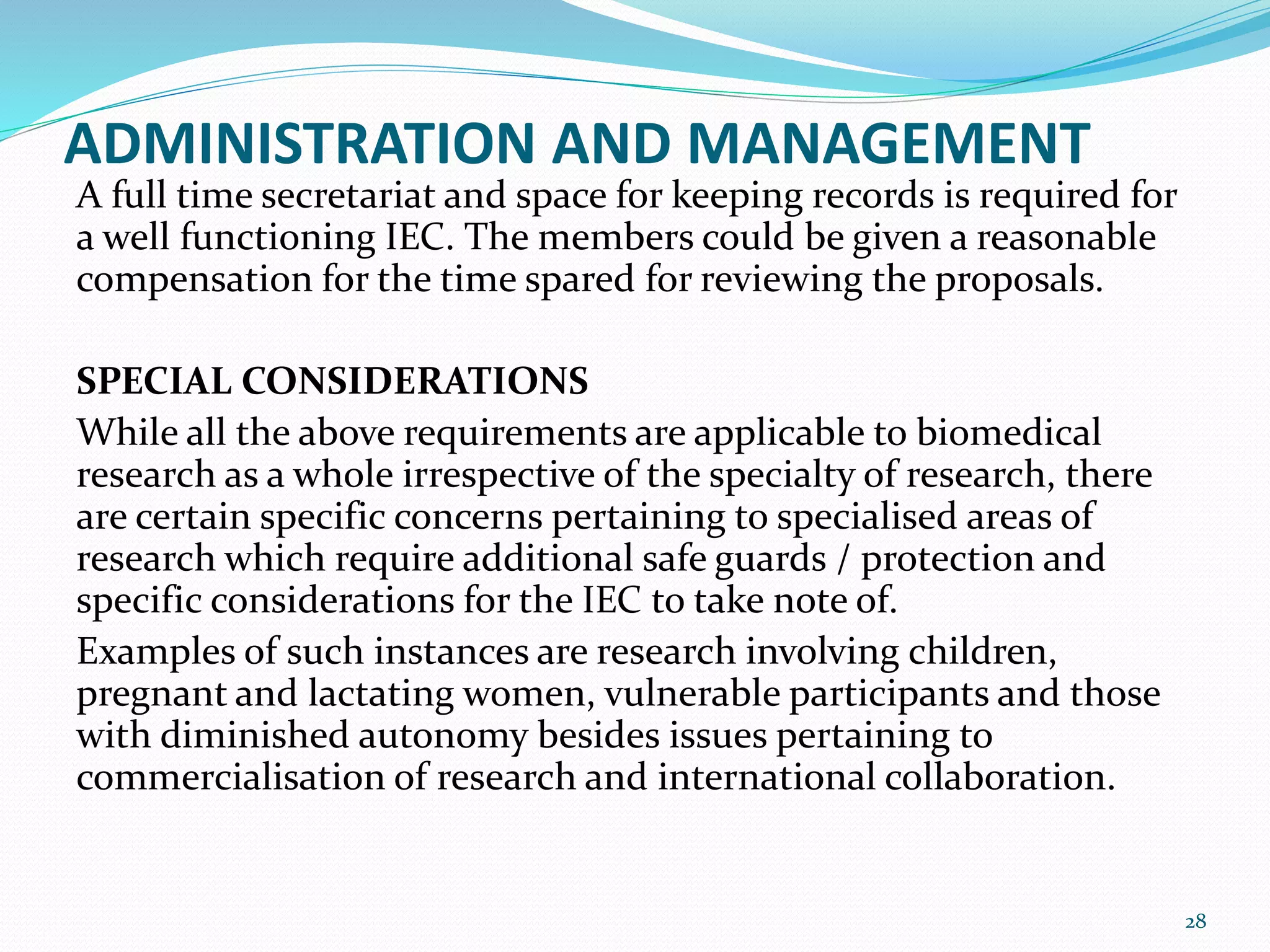 ADMINISTRATION AND MANAGEMENT

A full time secretariat and space for keeping records is required for a well functioning IEC. The members could be given a reasonable compensation for the time spared for reviewing the proposals.

SPECIAL CONSIDERATIONS

While all the above requirements are applicable to biomedical research as a whole irrespective of the specialty of research, there are certain specific concerns pertaining to specialised areas of research which require additional safe guards / protection and specific considerations for the IEC to take note of.

Examples of such instances are research involving children, pregnant and lactating women, vulnerable participants and those with diminished autonomy besides issues pertaining to commercialisation of research and international collaboration.

28